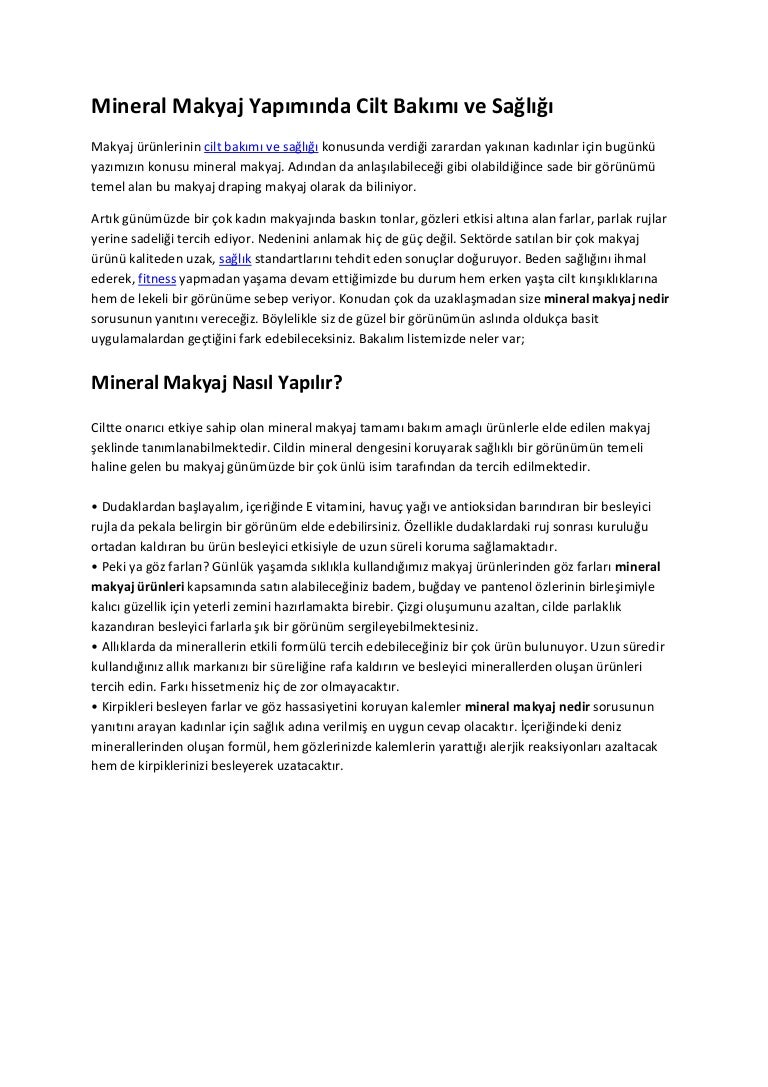 Mineral Makyaj Yapımında Cilt Bakımı ve Sağlığı

Makyaj ürünlerinin cilt bakımı ve sağlığı konusunda verdiği zarardan yakınan kadınlar için bugünkü yazımızın konusu mineral makyaj. Adından da anlaşılabileceği gibi olabildiğince sade bir görünümü temel alan bu makyaj draping makyaj olarak da biliniyor.

Artık günümüzde bir çok kadın makyajında baskın tonlar, gözleri etkisi altına alan farlar, parlak rujlar yerine sadeliği tercih ediyor. Nedenini anlamak hiç de güç değil. Sektörde satılan bir çok makyaj ürünü kaliteden uzak, sağlık standartlarını tehdit eden sonuçlar doğuruyor. Beden sağlığını ihmal ederek, fitness yapmadan yaşama devam ettiğimizde bu durum hem erken yaşta cilt kırışıklıklarına hem de lekeli bir görünüme sebep veriyor. Konudan çok da uzaklaşmadan size mineral makyaj nedir sorusunun yanıtını vereceğiz. Böylelikle siz de güzel bir görünümün aslında oldukça basit uygulamalardan geçtiğini fark edebileceksiniz. Bakalım listemizde neler var;

Mineral Makyaj Nasıl Yapılır?

Ciltte onarıcı etkiye sahip olan mineral makyaj tamamı bakım amaçlı ürünlerle elde edilen makyaj şeklinde tanımlanabilmektedir. Cildin mineral dengesini koruyarak sağlıklı bir görünümün temeli haline gelen bu makyaj günümüzde bir çok ünlü isim tarafından da tercih edilmektedir.

• Dudaklardan başlayalım, içeriğinde E vitamini, havuç yağı ve antioksidan barındıran bir besleyici rujla da pekala belirgin bir görünüm elde edebilirsiniz. Özellikle dudaklardaki ruj sonrası kuruluğu ortadan kaldıran bu ürün besleyici etkisiyle de uzun süreli koruma sağlamaktadır.
• Peki ya göz farları? Günlük yaşamda sıklıkla kullandığımız makyaj ürünlerinden göz farları mineral makyaj ürünleri kapsamında satın alabileceğiniz badem, buğday ve pantenol özlerinin birleşimiyle kalıcı güzellik için yeterli zemini hazırlamakta birebir. Çizgi oluşumunu azaltan, cilde parlaklık kazandıran besleyici farlarla şık bir görünüm sergileyebilmektesiniz.
• Allıklarda da minerallerin etkili formülü tercih edebileceğiniz bir çok ürün bulunuyor. Uzun süredir kullandığınız allık markanızı bir süreliğine rafa kaldırın ve besleyici minerallerden oluşan ürünleri tercih edin. Farkı hissetmeniz hiç de zor olmayacaktır.
• Kirpikleri besleyen farlar ve göz hassasiyetini koruyan kalemler mineral makyaj nedir sorusunun yanıtını arayan kadınlar için sağlık adına verilmiş en uygun cevap olacaktır. İçeriğindeki deniz minerallerinden oluşan formül, hem gözlerinizde kalemlerin yarattığı alerjik reaksiyonları azaltacak hem de kirpiklerinizi besleyerek uzatacaktır.